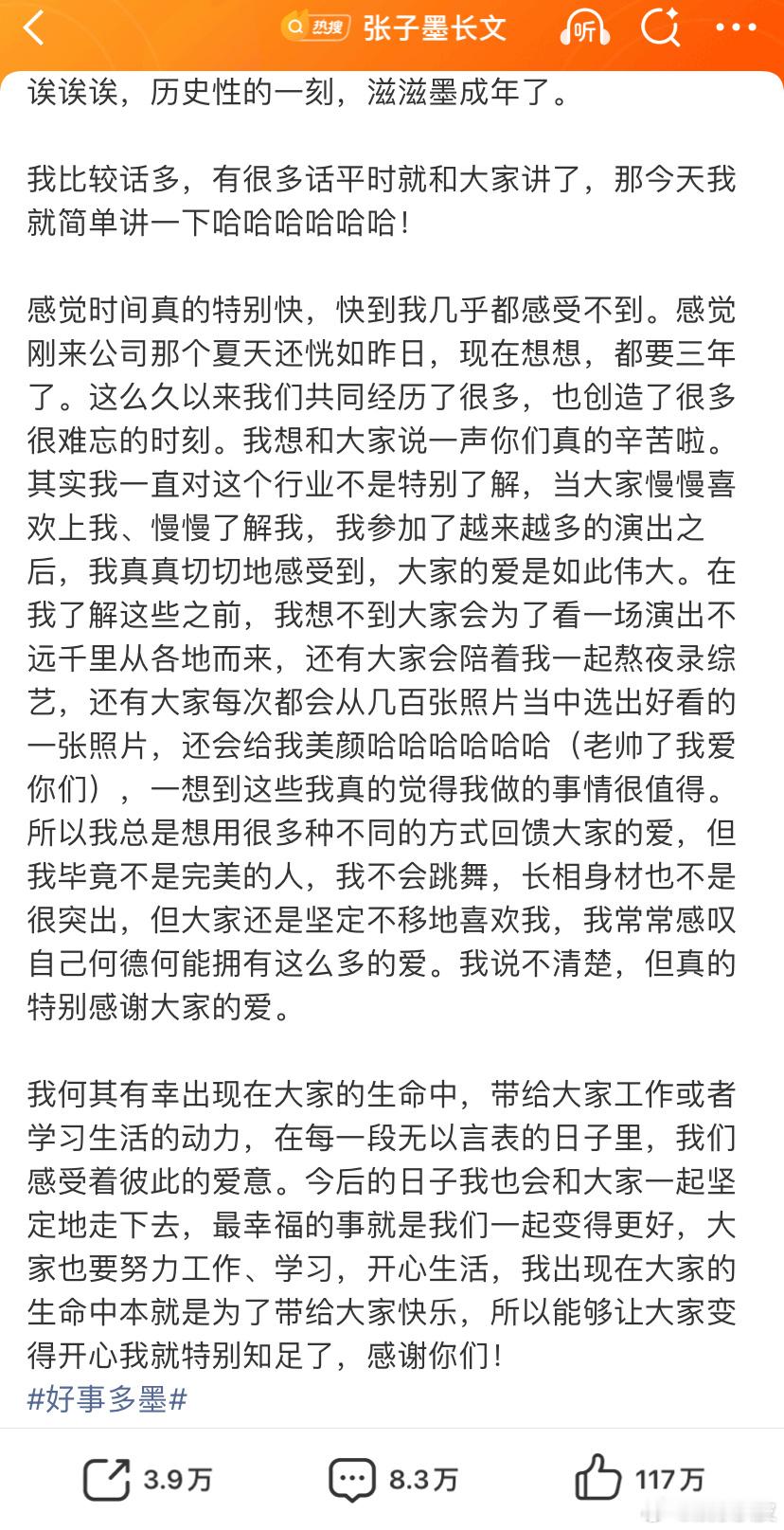 热搜 张子墨长文 听

诶诶诶，历史性的一刻，滋滋墨成年了。

我比较话多，有很多话平时就和大家讲了，那今天我就简单讲一下哈哈哈哈哈哈！

感觉时间真的特别快，快到我几乎都感受不到。感觉刚来公司那个夏天还恍如昨日，现在想想，都要三年了。这么久以来我们共同经历了很多，也创造了很多很难忘的时刻。我想和大家说一声你们真的辛苦啦。其实我一直对这个行业不是特别了解，当大家慢慢喜欢上我、慢慢了解我，我参加了越来越多的演出之后，我真真切切地感受到，大家的爱是如此伟大。在我了解这些之前，我想不到大家会为了看一场演出不远千里从各地而来，还有大家会陪着我一起熬夜录综艺，还有大家每次都会从几百张照片当中选出好看的一张照片，还会给我美颜哈哈哈哈哈哈（老帅了我爱你们），一想到这些我真的觉得我做的事情很值得。所以我总是想用很多种不同的方式回馈大家的爱，但我毕竟不是完美的人，我不会跳舞，长相身材也不是很突出，但大家还是坚定不移地喜欢我，我常常感叹自己何德何能拥有这么多的爱。我说不清楚，但真的特别感谢大家的爱。

我何其有幸出现在大家的生命中，带给大家工作或者学习生活的动力，在每一段无以言表的日子里，我们感受着彼此的爱意。今后的日子我也会和大家一起坚定地走下去，最幸福的事就是我们一起变得更好，大家也要努力工作、学习，开心生活，我出现在大家的生命中本就是为了带给大家快乐，所以能够让大家变得开心我就特别知足了，感谢你们！
#好事多墨#

3.9万 8.3万 117万